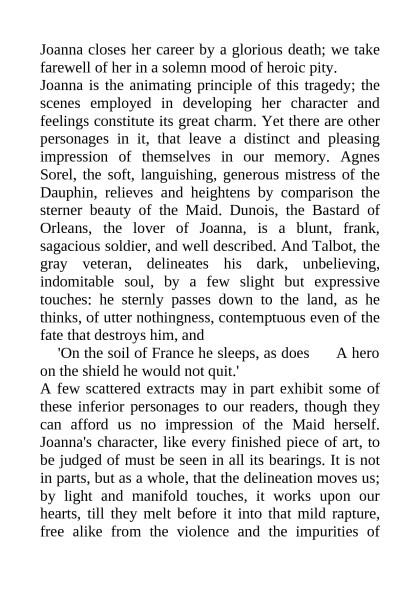 Joanna closes her career by a glorious death; we take farewell of her in a solemn mood of heroic pity.
Joanna is the animating principle of this tragedy; the scenes employed in developing her character and feelings constitute its great charm. Yet there are other personages in it, that leave a distinct and pleasing impression of themselves in our memory. Agnes Sorel, the soft, languishing, generous mistress of the Dauphin, relieves and heightens by comparison the sterner beauty of the Maid. Dunois, the Bastard of Orleans, the lover of Joanna, is a blunt, frank, sagacious soldier, and well described. And Talbot, the gray veteran, delineates his dark, unbelieving, indomitable soul, by a few slight but expressive touches: he sternly passes down to the land, as he thinks, of utter nothingness, contemptuous even of the fate that destroys him, and
'On the soil of France he sleeps, as does A hero on the shield he would not quit.'
A few scattered extracts may in part exhibit some of these inferior personages to our readers, though they can afford us no impression of the Maid herself. Joanna's character, like every finished piece of art, to be judged of must be seen in all its bearings. It is not in parts, but as a whole, that the delineation moves us; by light and manifold touches, it works upon our hearts, till they melt before it into that mild rapture, free alike from the violence and the impurities of